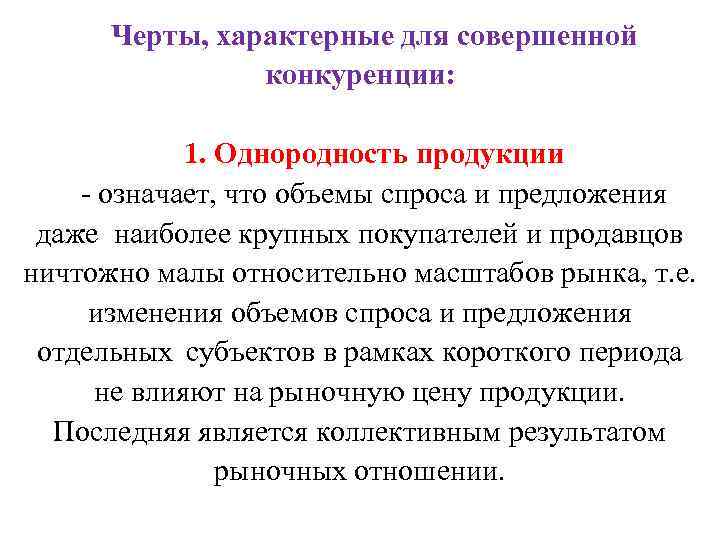 Черты, характерные для совершенной конкуренции:

1. Однородность продукции

- означает, что объемы спроса и предложения даже наиболее крупных покупателей и продавцов ничтожно малы относительно масштабов рынка, т.е. изменения объемов спроса и предложения отдельных субъектов в рамках короткого периода не влияют на рыночную цену продукции. Последняя является коллективным результатом рыночных отношении.